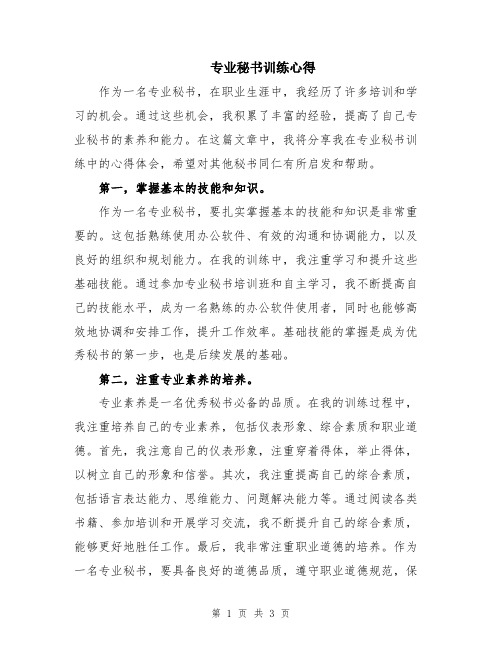 专业秘书训练心得

作为一名专业秘书，在职业生涯中，我经历了许多培训和学习的机会。通过这些机会，我积累了丰富的经验，提高了自己专业秘书的素养和能力。在这篇文章中，我将分享我在专业秘书训练中的心得体会，希望对其他秘书同仁有所启发和帮助。

第一，掌握基本的技能和知识。

作为一名专业秘书，要扎实掌握基本的技能和知识是非常重要的。这包括熟练使用办公软件、有效的沟通和协调能力，以及良好的组织和规划能力。在我的训练中，我注重学习和提升这些基础技能。通过参加专业秘书培训班和自主学习，我不断提高自己的技能水平，成为一名熟练的办公软件使用者，同时也能够高效地协调和安排工作，提升工作效率。基础技能的掌握是成为优秀秘书的第一步，也是后续发展的基础。

第二，注重专业素养的培养。

专业素养是一名优秀秘书必备的品质。在我的训练过程中，我注重培养自己的专业素养，包括仪表形象、综合素质和职业道德。首先，我注意自己的仪表形象，注重穿着得体，举止得体，以树立自己的形象和信誉。其次，我注重提高自己的综合素质，包括语言表达能力、思维能力、问题解决能力等。通过阅读各类书籍、参加培训和开展学习交流，我不断提升自己的综合素质，能够更好地胜任工作。最后，我非常注重职业道德的培养。作为一名专业秘书，要具备良好的道德品质，遵守职业道德规范，保

第 1 页 共 3 页